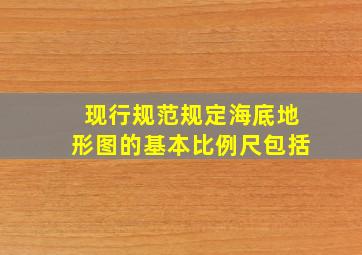 现行规范规定海底地形图的基本比例尺包括